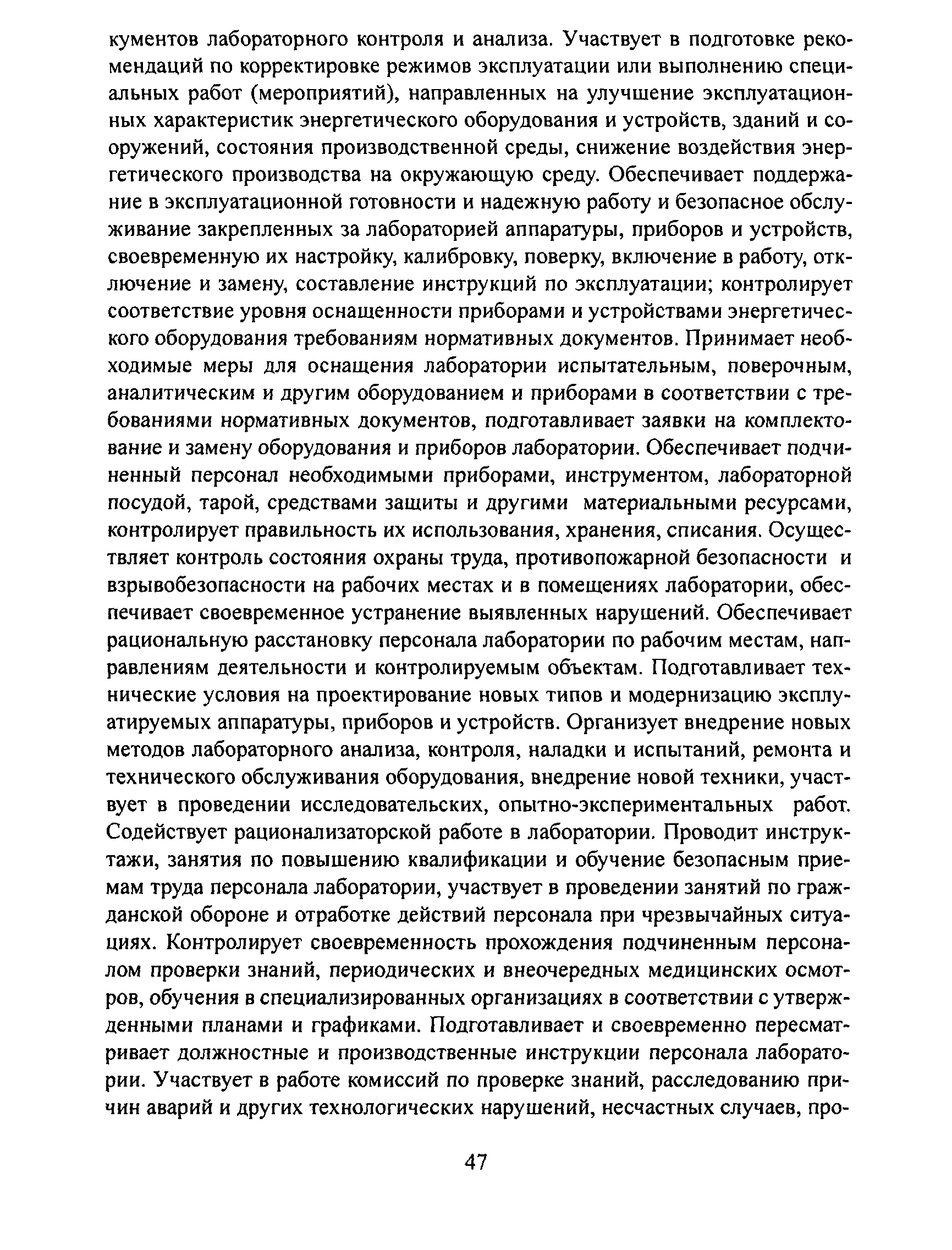 кументов лабораторного контроля и анализа. Участвует в подготовке рекомендаций по корректировке режимов эксплуатации или выполнению специальных работ (мероприятий), направленных на улучшение эксплуатационных характеристик энергетического оборудования и устройств, зданий и сооружений, состояния производственной среды, снижение воздействия энергетического производства на окружающую среду. Обеспечивает поддержание в эксплуатационной готовности и надежную работу и безопасное обслуживание закрепленных за лабораторией аппаратуры, приборов и устройств, своевременную их настройку, калибровку, поверку, включение в работу, отключение и замену, составление инструкций по эксплуатации; контролирует соответствие уровня оснащенности приборами и устройствами энергетического оборудования требованиям нормативных документов. Принимает необходимые меры для оснащения лаборатории испытательным, поверочным, аналитическим и другим оборудованием и приборами в соответствии с требованиями нормативных документов, подготавливает заявки на комплектование и замену оборудования и приборов лаборатории. Обеспечивает подчиненный персонал необходимыми приборами, инструментом, лабораторной посудой, тарой, средствами защиты и другими материальными ресурсами, контролирует правильность их использования, хранения, списания. Осуществляет контроль состояния охраны труда, противопожарной безопасности и взрывобезопасности на рабочих местах и в помещениях лаборатории, обеспечивает своевременное устранение выявленных нарушений. Обеспечивает рациональную расстановку персонала лаборатории по рабочим местам, направлениям деятельности и контролируемым объектам. Подготавливает технические условия на проектирование новых типов и модернизацию эксплуатируемых аппаратуры, приборов и устройств. Организует внедрение новых методов лабораторного анализа, контроля, наладки и испытаний, ремонта и технического обслуживания оборудования, внедрение новой техники, участвует в проведении исследовательских, опытно-экспериментальных работ. Содействует рационализаторской работе в лаборатории. Проводит инструктажи, занятия по повышению квалификации и обучение безопасным приемам труда персонала лаборатории, участвует в проведении занятий по гражданской обороне и отработке действий персонала при чрезвычайных ситуациях. Контролирует своевременность прохождения подчиненным персоналом проверки знаний, периодических и внеочередных медицинских осмотров, обучения в специализированных организациях в соответствии с утвержденными планами и графиками. Подготавливает и своевременно пересматривает должностные и производственные инструкции персонала лаборатории. Участвует в работе комиссий по проверке знаний, расследованию причин аварий и других технологических нарушений, несчастных случаев, про-

47